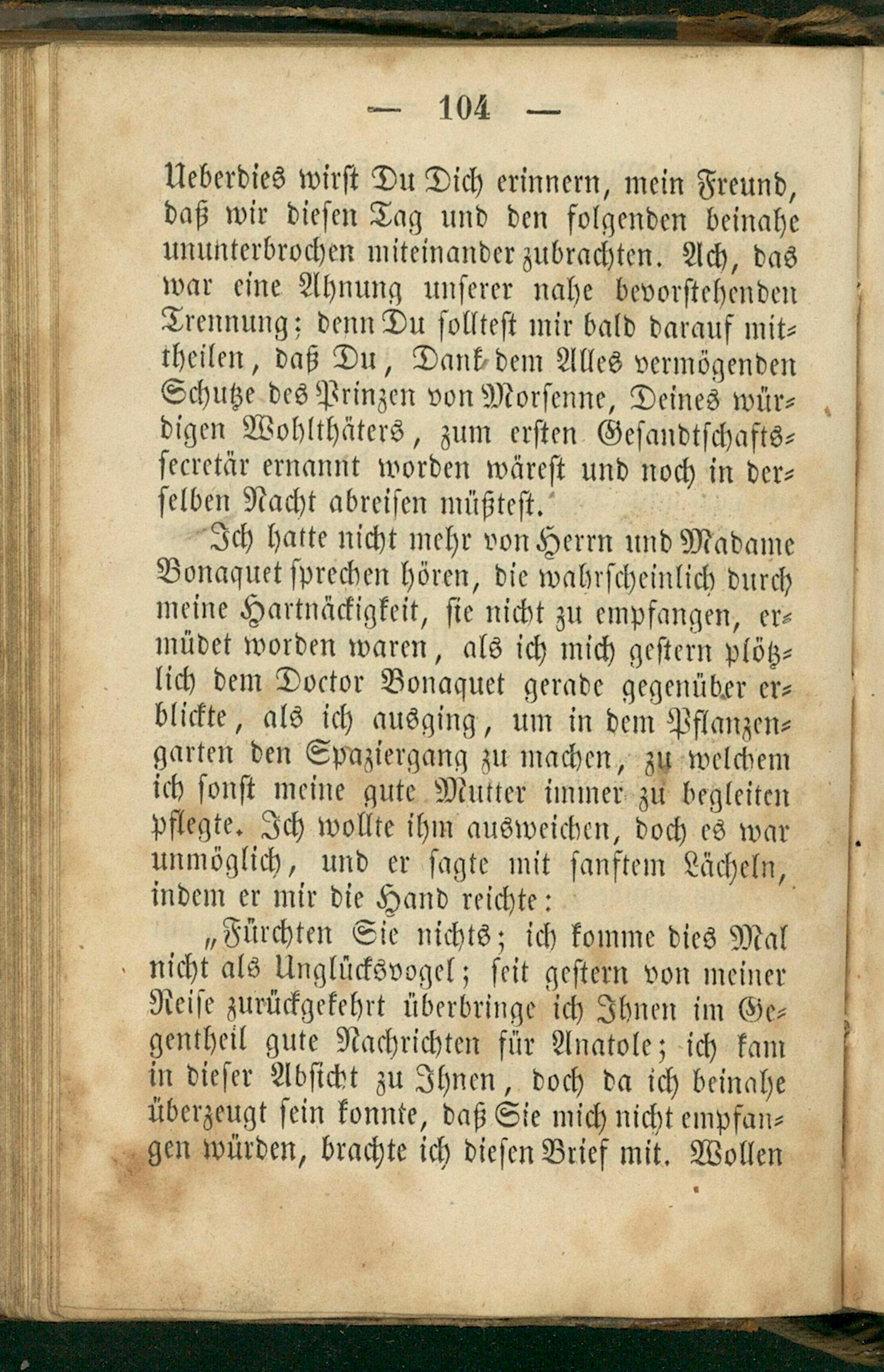 — 104 —

Ueberdies wirst Du Dich erinnern, mein Freund, daß wir diesen Tag und den folgenden beinahe ununterbrochen miteinander zubrachten. Ach, das war eine Ahnung unserer nahe bevorstehenden Trennung; denn Du solltest mir bald darauf mittheilen, daß Du, Dank dem Alles vermögenden Schutze des Prinzen von Morsenne, Deines würdigen Wohlthäters, zum ersten Gesandtschaftssecretär ernannt worden wärest und noch in derselben Nacht abreisen müßtest.

Ich hatte nicht mehr von Herrn und Madame Bonaquet sprechen hören, die wahrscheinlich durch meine Hartnäckigkeit, sie nicht zu empfangen, ermüdet worden waren, als ich mich gestern plötzlich dem Doctor Bonaquet gerade gegenüber erblickte, als ich ausging, um in dem Pflanzengarten den Spaziergang zu machen, zu welchem ich sonst meine gute Mutter immer zu begleiten pflegte. Ich wollte ihm ausweichen, doch es war unmöglich, und er sagte mit sanftem Lächeln, indem er mir die Hand reichte:

„Fürchten Sie nichts; ich komme dies Mal nicht als Unglücksvogel; seit gestern von meiner Reise zurückgekehrt überbringe ich Ihnen im Gegentheil gute Nachrichten für Anatole; ich kam in dieser Absicht zu Ihnen, doch da ich beinahe überzeugt sein konnte, daß Sie mich nicht empfangen würden, brachte ich diesen Brief mit. Wollen